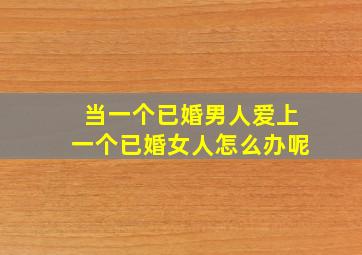 当一个已婚男人爱上
一个已婚女人怎么办呢